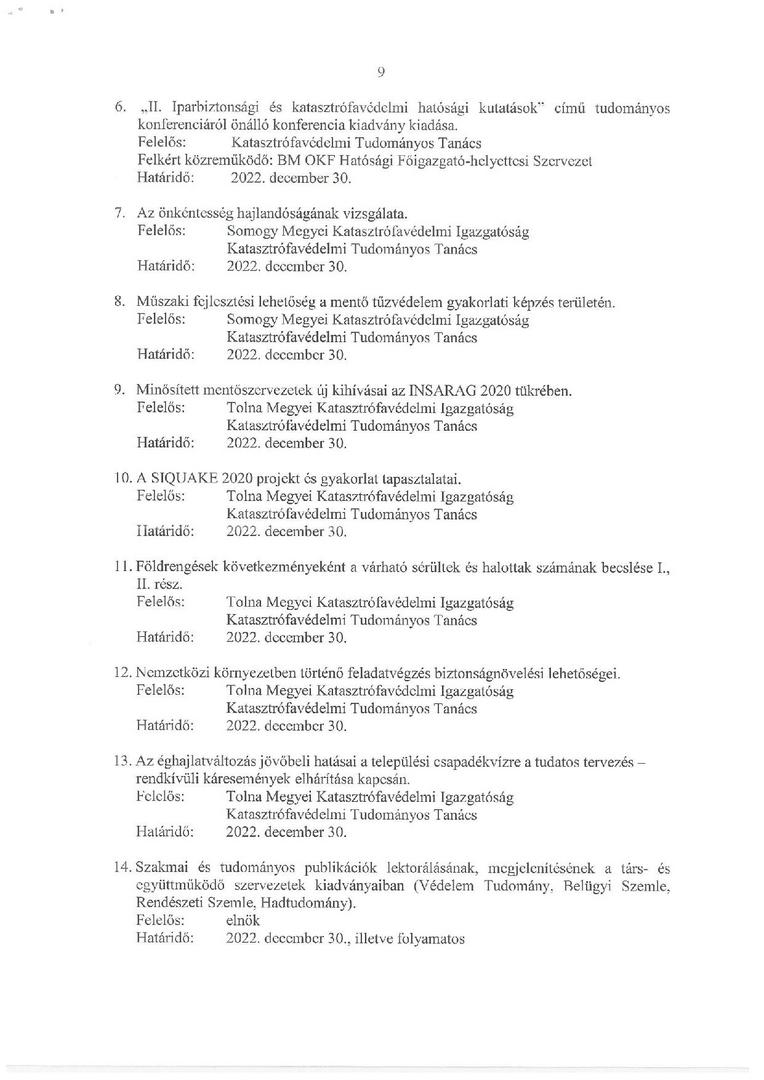 9

6. „II. Iparbiztonsági és katasztrófavédelmi hatósági kutatások" című tudományos konferenciáról önálló konferencia kiadvány kiadása.
Felelős: Katasztrófavédelmi Tudományos Tanács
Felkért közreműködő: BM OKF Hatósági Főigazgató-helyettesi Szervezet
Határidő: 2022. december 30.

7. Az önkéntesség hajlandóságának vizsgálata.
Felelős: Somogy Megyei Katasztrófavédelmi Igazgatóság
Katasztrófavédelmi Tudományos Tanács
Határidő: 2022. december 30.

8. Műszaki fejlesztési lehetőség a mentő tűzvédelem gyakorlati képzés területén.
Felelős: Somogy Megyei Katasztrófavédelmi Igazgatóság
Katasztrófavédelmi Tudományos Tanács
Határidő: 2022. december 30.

9. Minősített mentőszervezetek új kihívásai az INSARAG 2020 tükrében.
Felelős: Tolna Megyei Katasztrófavédelmi Igazgatóság
Katasztrófavédelmi Tudományos Tanács
Határidő: 2022. december 30.

10. A SIQUAKE 2020 projekt és gyakorlat tapasztalatai.
Felelős: Tolna Megyei Katasztrófavédelmi Igazgatóság
Katasztrófavédelmi Tudományos Tanács
Határidő: 2022. december 30.

11. Földrengések következményeként a várható sérültek és halottak számának becslése I., II. rész.
Felelős: Tolna Megyei Katasztrófavédelmi Igazgatóság
Katasztrófavédelmi Tudományos Tanács
Határidő: 2022. december 30.

12. Nemzetközi környezetben történő feladatvégzés biztonságnövelési lehetőségei.
Felelős: Tolna Megyei Katasztrófavédelmi Igazgatóság
Katasztrófavédelmi Tudományos Tanács
Határidő: 2022. december 30.

13. Az éghajlatváltozás jövőbeli hatásai a települési csapadékvízre a tudatos tervezés – rendkívüli káresemények elhárítása kapcsán.
Felelős: Tolna Megyei Katasztrófavédelmi Igazgatóság
Katasztrófavédelmi Tudományos Tanács
Határidő: 2022. december 30.

14. Szakmai és tudományos publikációk lektorálásának, megjelenítésének a társ- és együttműködő szervezetek kiadványaiban (Védelem Tudomány, Belügyi Szemle, Rendészeti Szemle, Hadtudomány).
Felelős: elnök
Határidő: 2022. december 30., illetve folyamatos